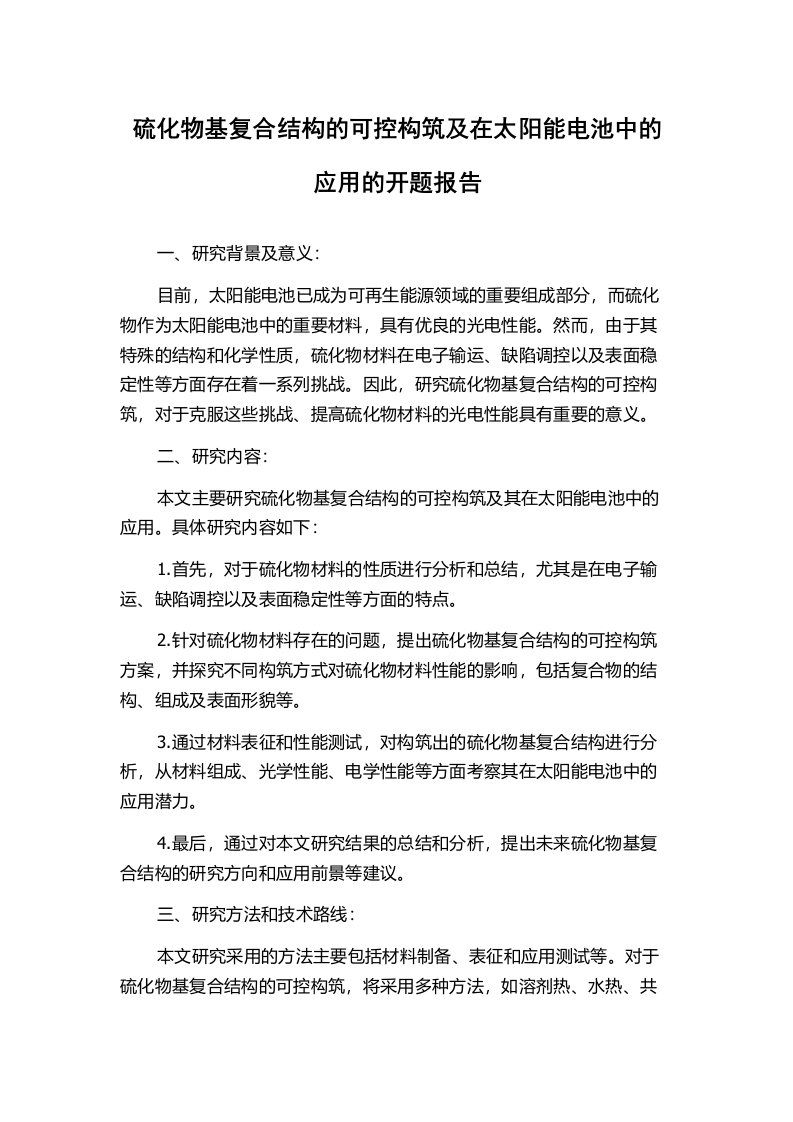 硫化物基复合结构的可控构筑及在太阳能电池中的应用的开题报告

一、研究背景及意义：

目前，太阳能电池已成为可再生能源领域的重要组成部分，而硫化物作为太阳能电池中的重要材料，具有优良的光电性能。然而，由于其特殊的结构和化学性质，硫化物材料在电子输运、缺陷调控以及表面稳定性等方面存在着一系列挑战。因此，研究硫化物基复合结构的可控构筑，对于克服这些挑战、提高硫化物材料的光电性能具有重要的意义。

二、研究内容：

本文主要研究硫化物基复合结构的可控构筑及其在太阳能电池中的应用。具体研究内容如下：

1.首先，对于硫化物材料的性质进行分析和总结，尤其是在电子输运、缺陷调控以及表面稳定性等方面的特点。

2.针对硫化物材料存在的问题，提出硫化物基复合结构的可控构筑方案，并探究不同构筑方式对硫化物材料性能的影响，包括复合物的结构、组成及表面形貌等。

3.通过材料表征和性能测试，对构筑出的硫化物基复合结构进行分析，从材料组成、光学性能、电学性能等方面考察其在太阳能电池中的应用潜力。

4.最后，通过对本文研究结果的总结和分析，提出未来硫化物基复合结构的研究方向和应用前景等建议。

三、研究方法和技术路线：

本文研究采用的方法主要包括材料制备、表征和应用测试等。对于硫化物基复合结构的可控构筑，将采用多种方法，如溶剂热、水热、共